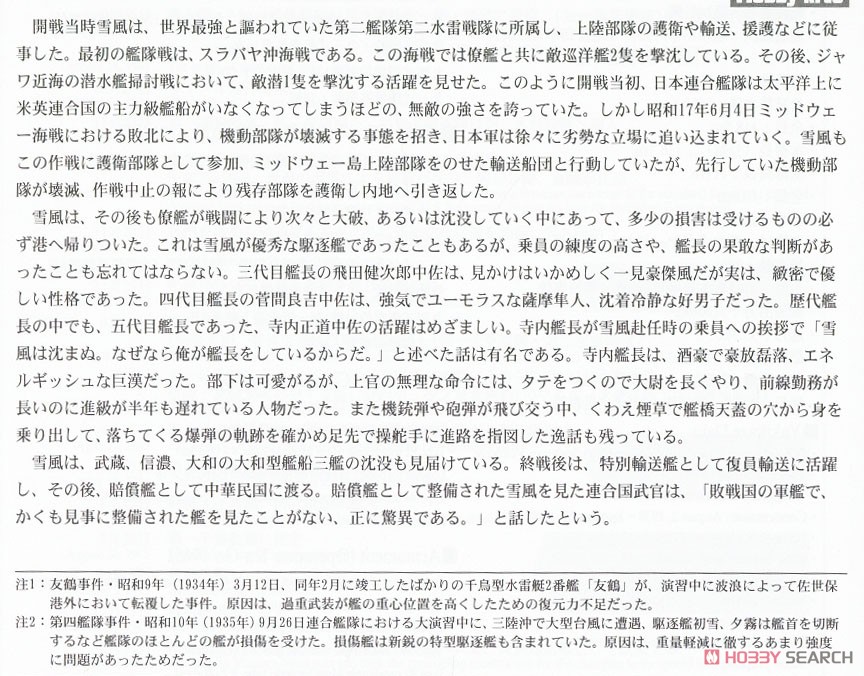 開戦当時雪風は、世界最強と謳われていた第二艦隊第二水雷戦隊に所属し、上陸部隊の護衛や輸送、援護などに従事した。最初の艦隊戦は、スラバヤ沖海戦である。この海戦では僚艦と共に敵巡洋艦2隻を撃沈している。その後、ジャワ近海の潜水艦掃討戦において、敵潜1隻を撃沈する活躍を見せた。このように開戦当初、日本連合艦隊は太平洋上に米英連合国の主力級艦船がいなくなってしまうほどの、無敵の強さを誇っていた。しかし昭和17年6月4日ミッドウェー海戦における敗北により、機動部隊が壊滅する事態を招き、日本軍は徐々に劣勢な立場に追い込まれていく。雪風もこの作戦に護衛部隊として参加、ミッドウェー島上陸部隊をのせた輸送船団と行動していたが、先行していた機動部隊が壊滅、作戦中止の報により残存部隊を護衛し内地へ引き返した。

雪風は、その後も僚艦が戦闘により次々と大破、あるいは沈没していく中にあって、多少の損害は受けるものの必ず港へ帰りついた。これは雪風が優秀な駆逐艦であったこともあるが、乗員の練度の高さや、艦長の果敢な判断があったことも忘れてはならない。三代目艦長の飛田健次郎中佐は、見かけはいかめしく一見豪傑風だが実は、緻密で優しい性格であった。四代目艦長の菅間良吉中佐は、強気でユーモラスな薩摩隼人、沈着冷静な好男子だった。歴代艦長の中でも、五代目艦長であった、寺内正道中佐の活躍はめざましい。寺内艦長が雪風赴任時の乗員への挨拶で「雪風は沈まぬ。なぜなら俺が艦長をしているからだ。」と述べた話は有名である。寺内艦長は、酒豪で豪放磊落、エネルギッシュな巨漢だった。部下は可愛がるが、上官の無理な命令には、タテをつくので大尉を長くやり、前線勤務が長いのに進級が半年も遅れている人物だった。また機銃弾や砲弾が飛び交う中、くわえ煙草で艦橋天蓋の穴から身を乗り出して、落ちてくる爆弾の軌跡を確かめ足先で操舵手に進路を指図した逸話も残っている。

雪風は、武蔵、信濃、大和の大和型艦船三艦の沈没も見届けている。終戦後は、特別輸送艦として復員輸送に活躍し、その後、賠償艦として中華民国に渡る。賠償艦として整備された雪風を見た連合国武官は、「敗戦国の軍艦で、かくも見事に整備された艦を見たことがない、正に驚異である。」と話したという。

注1：友鶴事件・昭和9年（1934年）3月12日、同年2月に竣工したばかりの千鳥型水雷艇2番艦「友鶴」が、演習中に波浪によって佐世保港外において転覆した事件。原因は、過重武装が艦の重心位置を高くしたための復元力不足だった。
注2：第四艦隊事件・昭和10年（1935年）9月26日連合艦隊における大演習中に、三陸沖で大型台風に遭遇、駆逐艦初雪、夕霧は艦首を切断するなど艦隊のほとんどの艦が損傷を受けた。損傷艦は新鋭の特型駆逐艦も含まれていた。原因は、重量軽減に徹するあまり強度に問題があったためだった。

HOBBY SEARCH